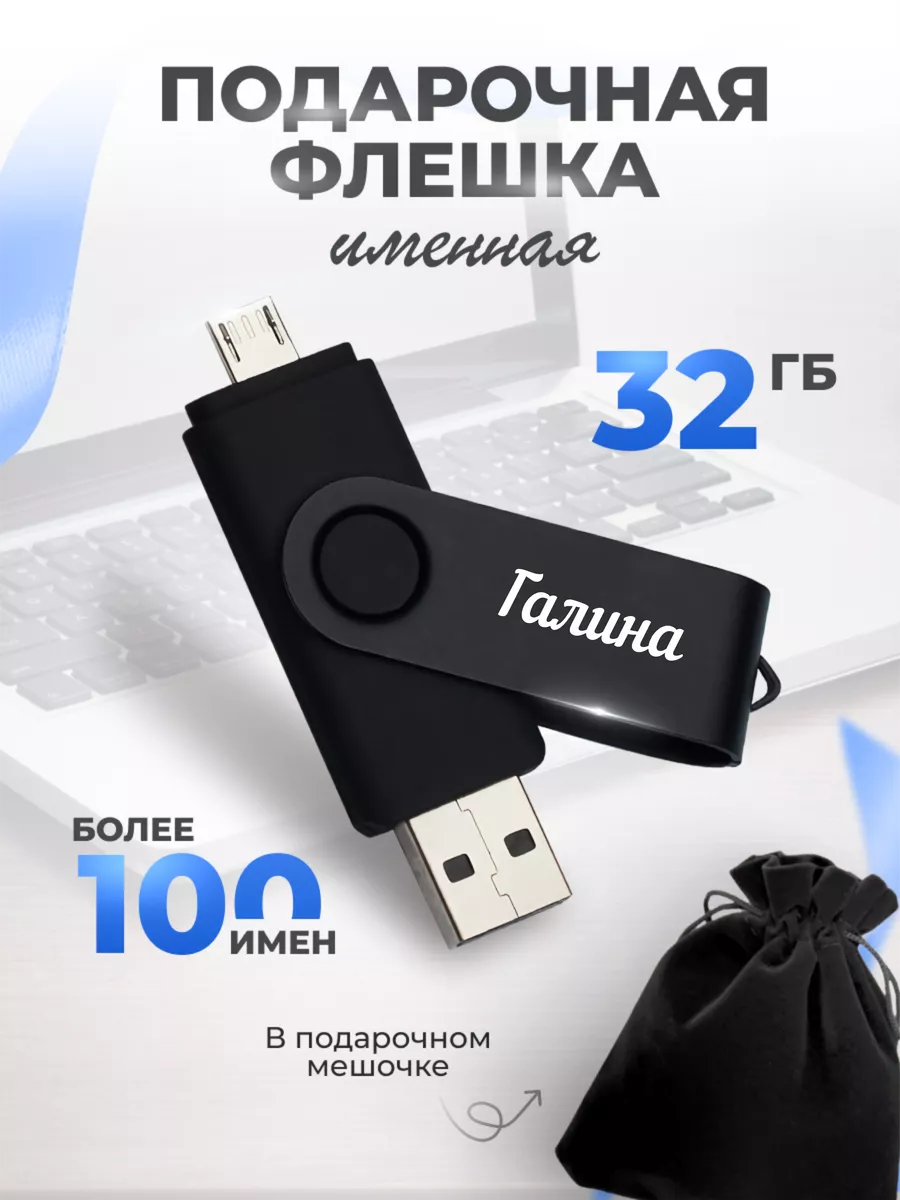 ПОДАРОЧНАЯ ФЛЕШКА
именная

32 ГБ

Галина

БОЛЕЕ
100 ИМЕН

В подарочном мешочке